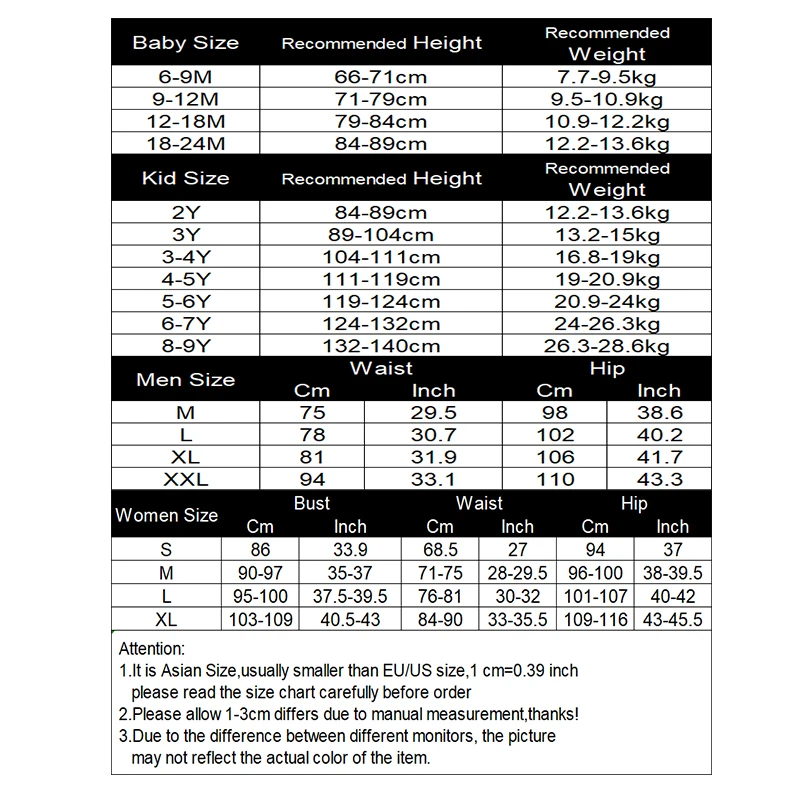 | Baby Size | Recommended Height | Recommended Weight |
|---|---|---|
| 6-9M | 66-71cm | 7.7-9.5kg |
| 9-12M | 71-79cm | 9.5-10.9kg |
| 12-18M | 79-84cm | 10.9-12.2kg |
| 18-24M | 84-89cm | 12.2-13.6kg |

| Kid Size | Recommended Height | Recommended Weight |
|---|---|---|
| 2Y | 84-89cm | 12.2-13.6kg |
| 3Y | 89-104cm | 13.2-15kg |
| 3-4Y | 104-111cm | 16.8-19kg |
| 4-5Y | 111-119cm | 19-20.9kg |
| 5-6Y | 119-124cm | 20.9-24kg |
| 6-7Y | 124-132cm | 24-26.3kg |
| 8-9Y | 132-140cm | 26.3-28.6kg |

| Men Size | Waist Cm | Waist Inch | Hip Cm | Hip Inch |
|---|---|---|---|---|
| M | 75 | 29.5 | 98 | 38.6 |
| L | 78 | 30.7 | 102 | 40.2 |
| XL | 81 | 31.9 | 106 | 41.7 |
| XXL | 94 | 33.1 | 110 | 43.3 |

| Women Size | Bust Cm | Bust Inch | Waist Cm | Waist Inch | Hip Cm | Hip Inch |
|---|---|---|---|---|---|---|
| S | 86 | 33.9 | 68.5 | 27 | 94 | 37 |
| M | 90-97 | 35-37 | 71-75 | 28-29.5 | 96-100 | 38-39.5 |
| L | 95-100 | 37.5-39.5 | 76-81 | 30-32 | 101-107 | 40-42 |
| XL | 103-109 | 40.5-43 | 84-90 | 33-35.5 | 109-116 | 43-45.5 |

Attention:
1.It is Asian Size,usually smaller than EU/US size,1 cm=0.39 inch please read the size chart carefully before order
2.Please allow 1-3cm differs due to manual measurement,thanks!
3.Due to the difference between different monitors, the picture may not reflect the actual color of the item.